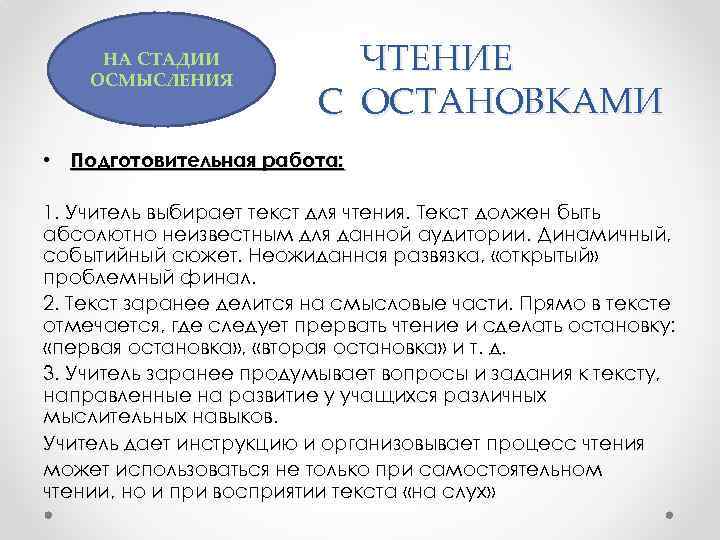 НА СТАДИИ ОСМЫСЛЕНИЯ

ЧТЕНИЕ С ОСТАНОВКАМИ

• Подготовительная работа:

1. Учитель выбирает текст для чтения. Текст должен быть абсолютно неизвестным для данной аудитории. Динамичный, событийный сюжет. Неожиданная развязка, «открытый» проблемный финал.

2. Текст заранее делится на смысловые части. Прямо в тексте отмечается, где следует прервать чтение и сделать остановку: «первая остановка», «вторая остановка» и т. д.

3. Учитель заранее продумывает вопросы и задания к тексту, направленные на развитие у учащихся различных мыслительных навыков.

Учитель дает инструкцию и организовывает процесс чтения может использоваться не только при самостоятельном чтении, но и при восприятии текста «на слух»